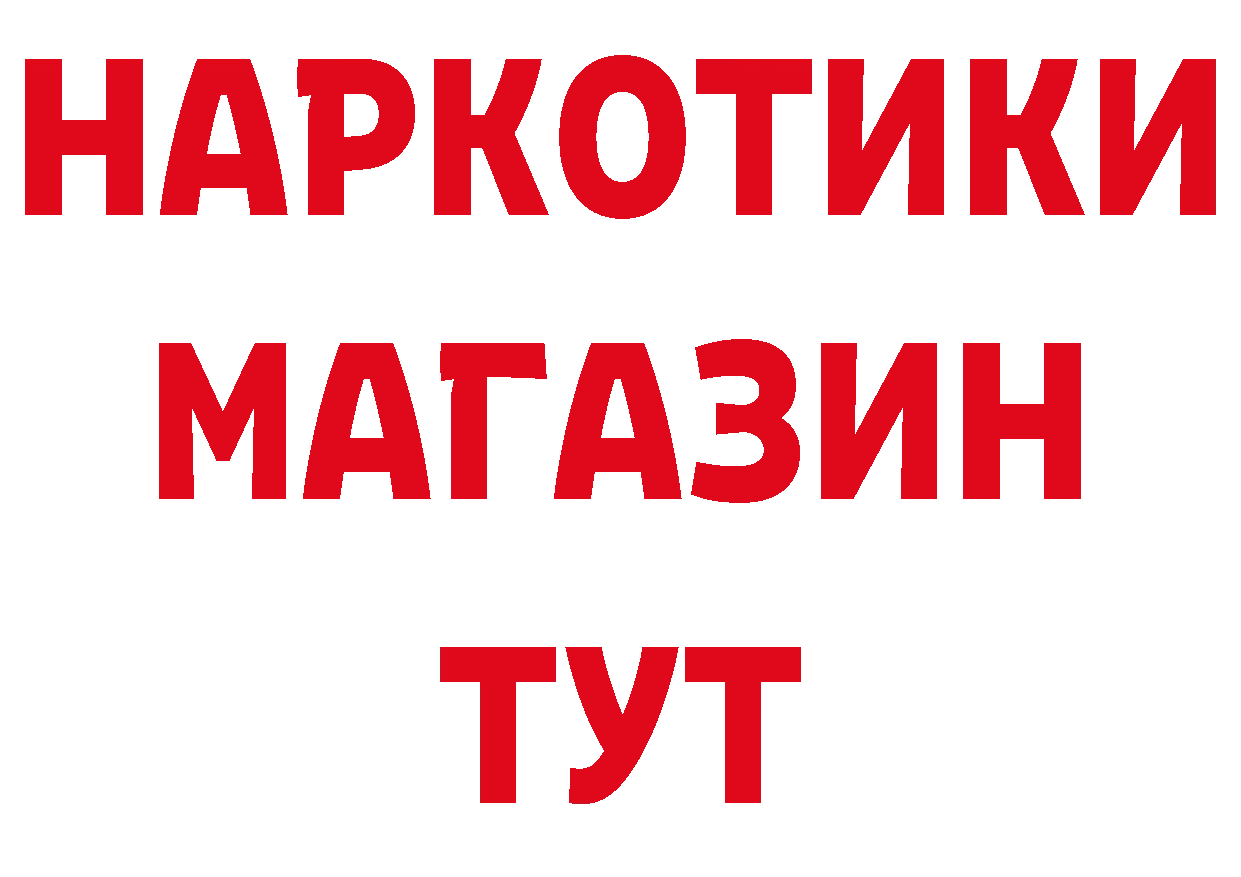 НАРКОТИКИ МАГАЗИН ТУТ